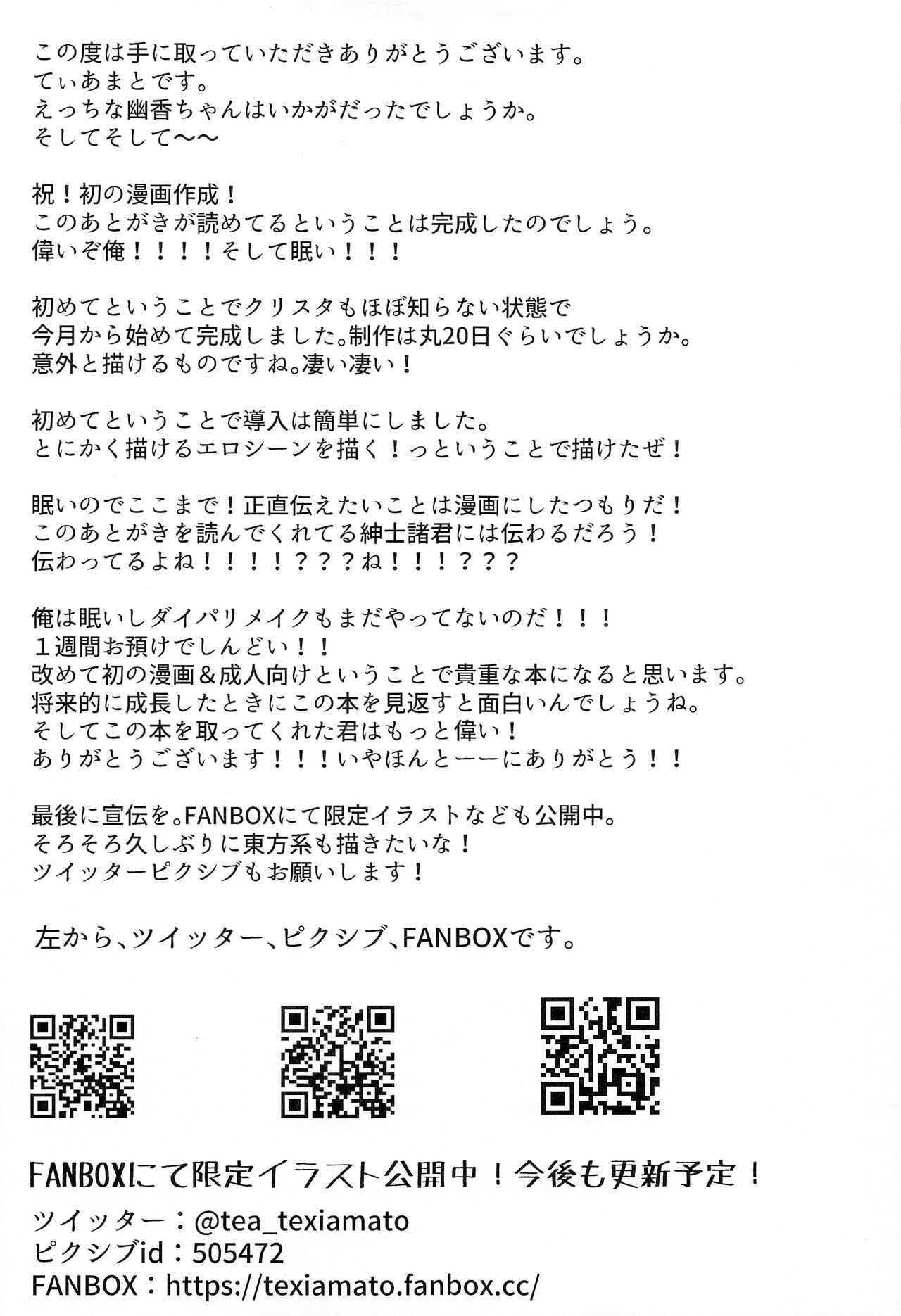 この度は手に取っていただきありがとうございます。
てぃあまとです。
えっちな幽香ちゃんはいかがだったでしょうか。
そしてそして～～

祝！初の漫画作成！
このあとがきが読めてるということは完成したのでしょう。
偉いぞ俺！！！！そして眠い！！！

初めてということでクリスタもほぼ知らない状態で
今月から始めて完成しました。制作は丸20日ぐらいでしょうか。
意外と描けるものですね。凄い凄い！

初めてということで導入は簡単にしました。
とにかく描けるエロシーンを描く！っということで描けたぜ！

眠いのでここまで！正直伝えたいことは漫画にしたつもりだ！
このあとがきを読んでくれてる紳士諸君には伝わるだろう！
伝わってるよね！！！！？？？ね！！！？？？

俺は眠いしダイパリメイクもまだやってないのだ！！！
１週間お預けでしんどい！！
改めて初の漫画＆成人向けということで貴重な本になると思います。
将来的に成長したときにこの本を見返すと面白いんでしょうね。
そしてこの本を取ってくれた君はもっと偉い！
ありがとうございます！！！いやほんとーーにありがとう！！

最後に宣伝を。FANBOXにて限定イラストなども公開中。
そろそろ久しぶりに東方系も描きたいな！
ツイッターピクシブもお願いします！

左から、ツイッター、ピクシブ、FANBOXです。

FANBOXにて限定イラスト公開中！今後も更新予定！
ツイッター：@tea_texiamato
ピクシブid：505472
FANBOX：https://texiamato.fanbox.cc/